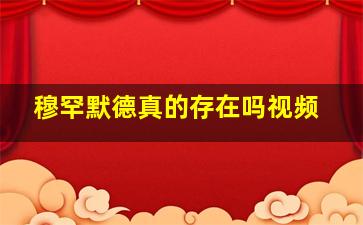 穆罕默德真的存在吗视频